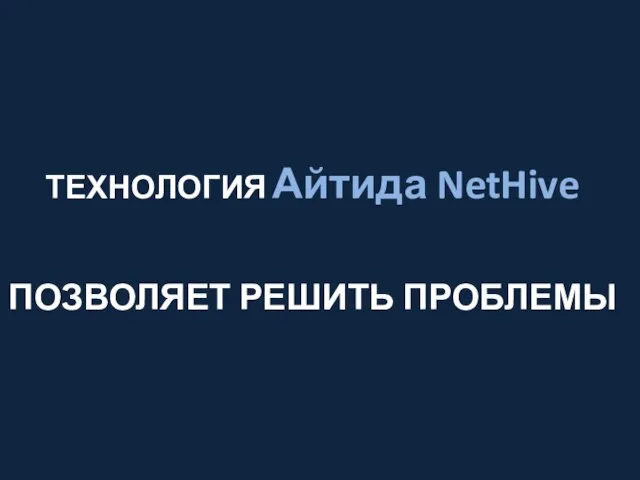 ТЕХНОЛОГИЯ Айтида NetHive

ПОЗВОЛЯЕТ РЕШИТЬ ПРОБЛЕМЫ